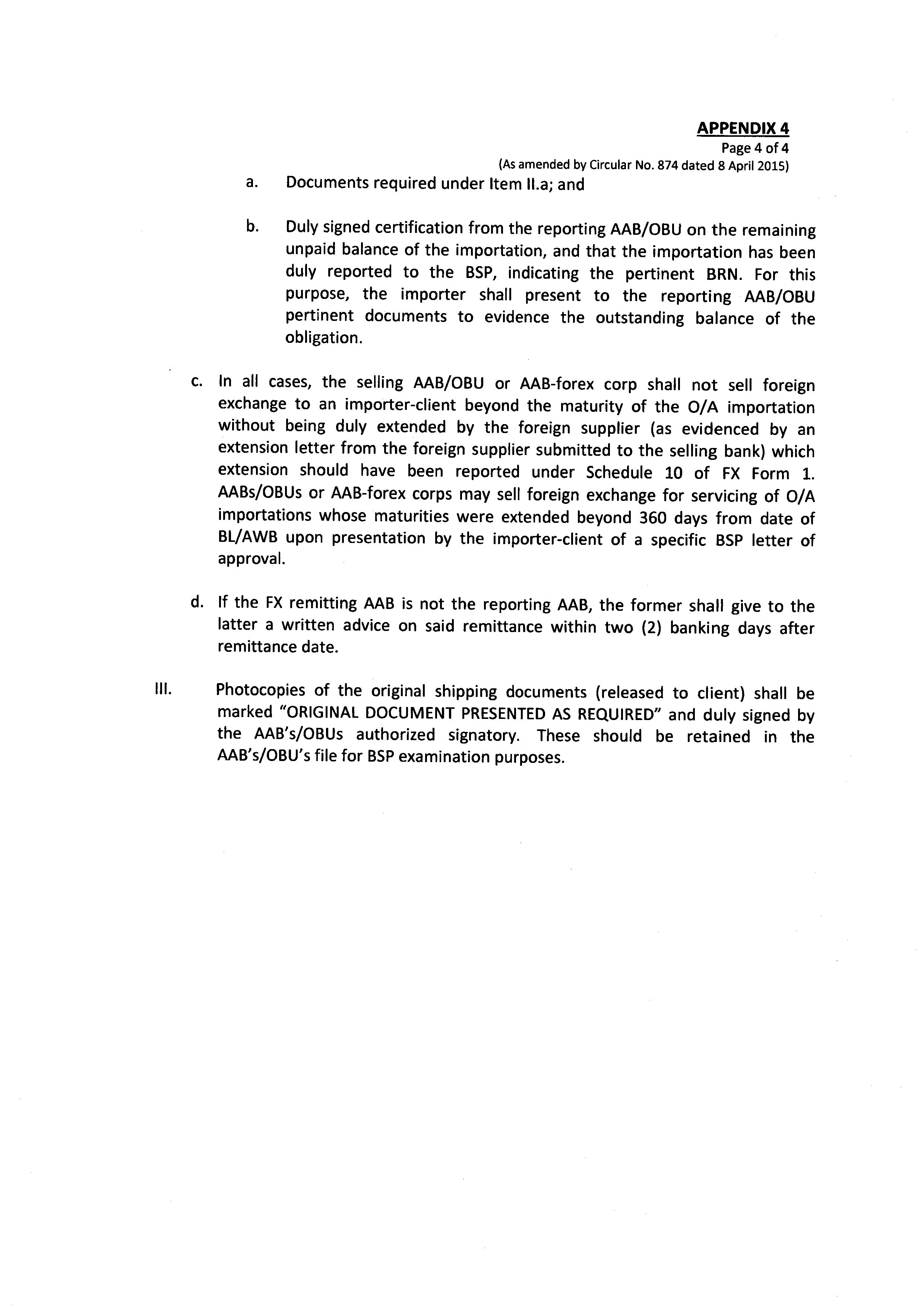 APPENDIX 4
Page 4 of 4
(As amended by Circular No. 874 dated 8 April 2015)

a. Documents required under Item II.a; and

b. Duly signed certification from the reporting AAB/OBU on the remaining unpaid balance of the importation, and that the importation has been duly reported to the BSP, indicating the pertinent BRN. For this purpose, the importer shall present to the reporting AAB/OBU pertinent documents to evidence the outstanding balance of the obligation.

c. In all cases, the selling AAB/OBU or AAB-forex corp shall not sell foreign exchange to an importer-client beyond the maturity of the O/A importation without being duly extended by the foreign supplier (as evidenced by an extension letter from the foreign supplier submitted to the selling bank) which extension should have been reported under Schedule 10 of FX Form 1. AABs/OBUs or AAB-forex corps may sell foreign exchange for servicing of O/A importations whose maturities were extended beyond 360 days from date of BL/AWB upon presentation by the importer-client of a specific BSP letter of approval.

d. If the FX remitting AAB is not the reporting AAB, the former shall give to the latter a written advice on said remittance within two (2) banking days after remittance date.

III. Photocopies of the original shipping documents (released to client) shall be marked "ORIGINAL DOCUMENT PRESENTED AS REQUIRED" and duly signed by the AAB's/OBUs authorized signatory. These should be retained in the AAB's/OBU's file for BSP examination purposes.